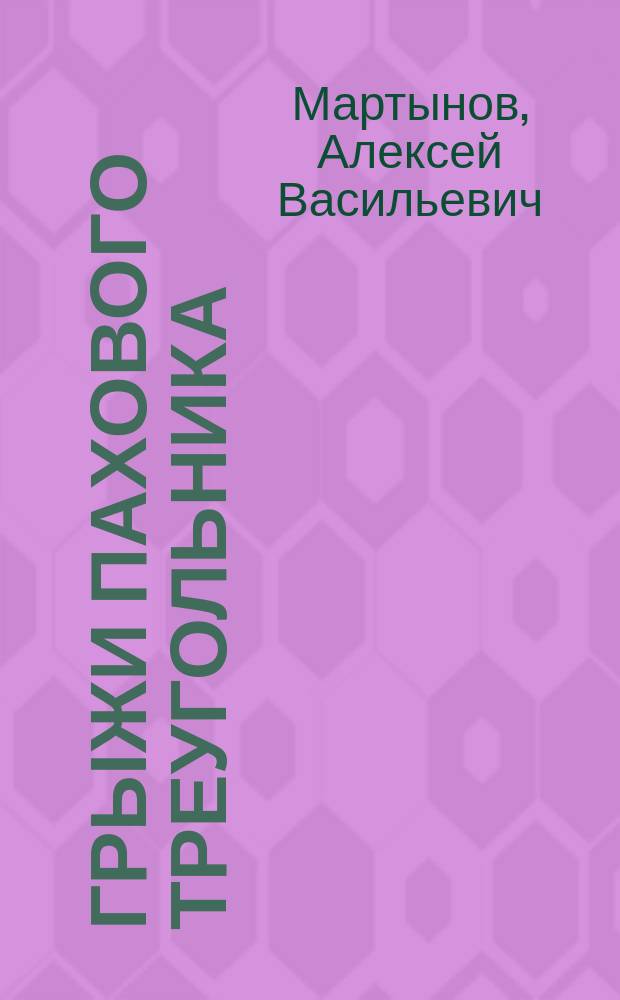 Мартынов, Алексей Васильевич

ГРЫЖИ ПАХОВОГО ТРЕУГОЛЬНИКА